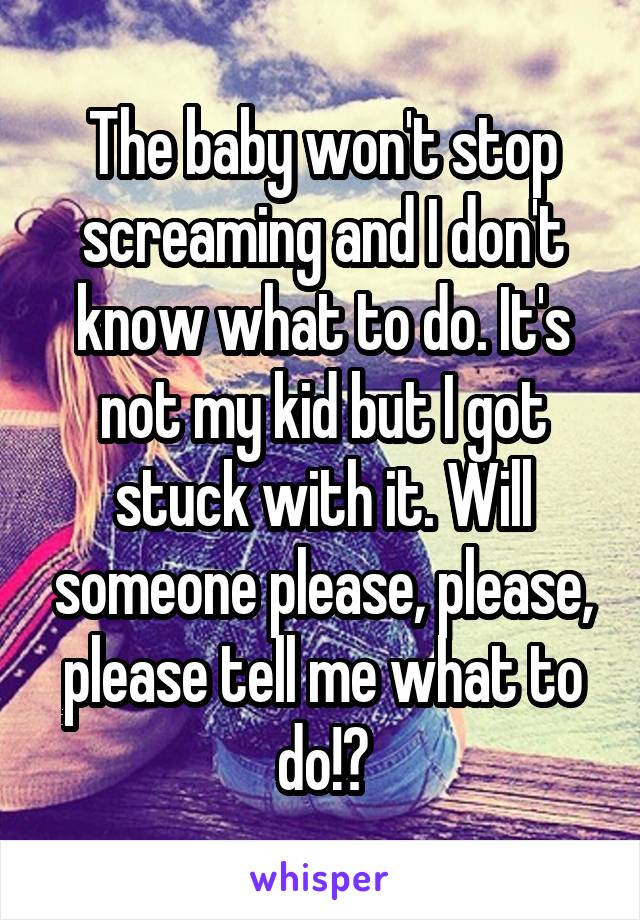 The baby won't stop screaming and I don't know what to do. It's not my kid but I got stuck with it. Will someone please, please, please tell me what to do!?

whisper